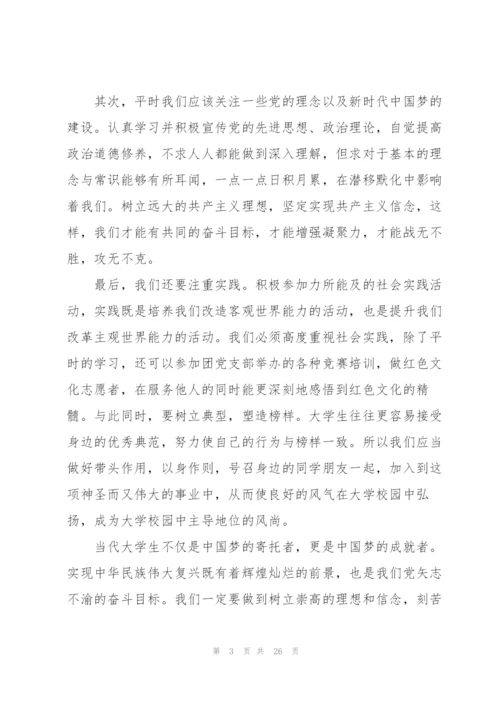 其次，平时我们应该关注一些党的理念以及新时代中国梦的建设。认真学习并积极宣传党的先进思想、政治理论，自觉提高政治道德修养，不求人人都能做到深入理解，但求对于基本的理念与常识能够有所耳闻，一点一点日积月累，在潜移默化中影响着我们。树立远大的共产主义理想，坚定实现共产主义信念，这样，我们才能有共同的奋斗目标，才能增强凝聚力，才能战无不胜，攻无不克。

最后，我们还要注重实践。积极参加力所能及的社会实践活动，实践既是培养我们改造客观世界能力的活动，也是提升我们改革主观世界能力的活动。我们必须高度重视社会实践，除了平时的学习，还可以参加团党支部举办的各种竞赛培训，做红色文化志愿者，在服务他人的同时能更深刻地感悟到红色文化的精髓。与此同时，要树立典型，塑造榜样。大学生往往更容易接受身边的优秀典范，努力使自己的行为与榜样一致。所以我们应当做好带头作用，以身作则，号召身边的同学朋友一起，加入到这项神圣而又伟大的事业中，从而使良好的风气在大学校园中弘扬，成为大学校园中主导地位的风尚。

当代大学生不仅是中国梦的寄托者，更是中国梦的成就者。实现中华民族伟大复兴既有着辉煌灿烂的前景，也是我们党矢志不渝的奋斗目标。我们一定要做到树立崇高的理想和信念，刻苦

第 3 页 共 26 页